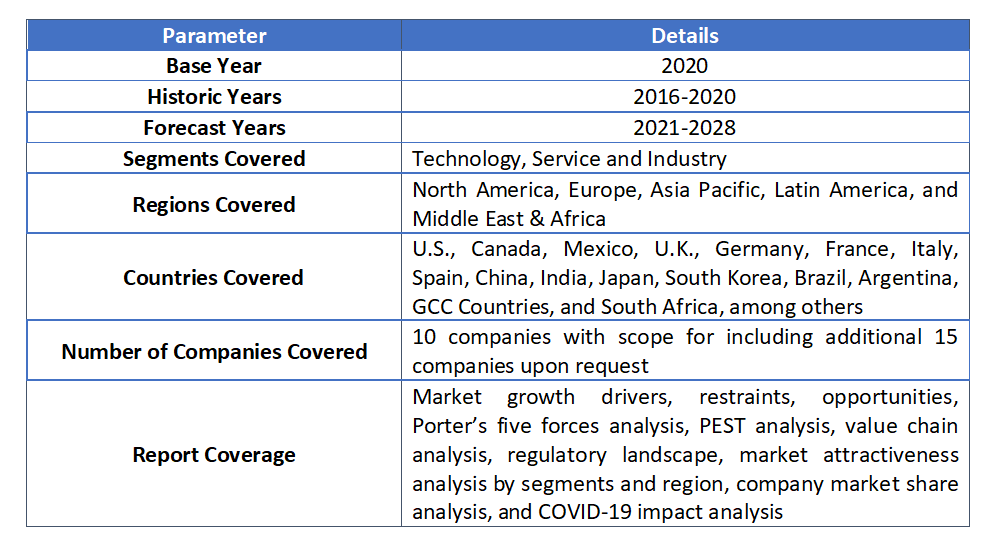 | Parameter | Details |
|---|---|
| Base Year | 2020 |
| Historic Years | 2016-2020 |
| Forecast Years | 2021-2028 |
| Segments Covered | Technology, Service and Industry |
| Regions Covered | North America, Europe, Asia Pacific, Latin America, and Middle East & Africa |
| Countries Covered | U.S., Canada, Mexico, U.K., Germany, France, Italy, Spain, China, India, Japan, South Korea, Brazil, Argentina, GCC Countries, and South Africa, among others |
| Number of Companies Covered | 10 companies with scope for including additional 15 companies upon request |
| Report Coverage | Market growth drivers, restraints, opportunities, Porter's five forces analysis, PEST analysis, value chain analysis, regulatory landscape, market attractiveness analysis by segments and region, company market share analysis, and COVID-19 impact analysis |